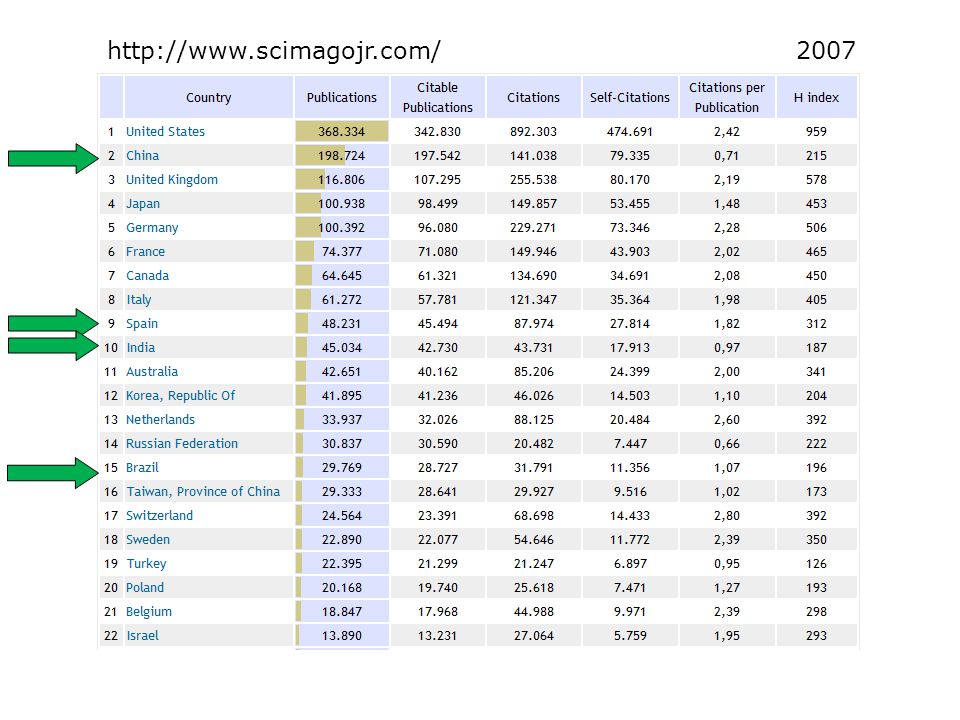 http://www.scimagojr.com/ 2007

| | Country | Publications | Citable Publications | Citations | Self-Citations | Citations per Publication | H index |
|---|---|---|---|---|---|---|---|
| 1 | United States | 368.334 | 342.830 | 892.303 | 474.691 | 2,42 | 959 |
| 2 | China | 198.724 | 197.542 | 141.038 | 79.335 | 0,71 | 215 |
| 3 | United Kingdom | 116.806 | 107.295 | 255.538 | 80.170 | 2,19 | 578 |
| 4 | Japan | 100.938 | 98.499 | 149.857 | 53.455 | 1,48 | 453 |
| 5 | Germany | 100.392 | 96.080 | 229.271 | 73.346 | 2,28 | 506 |
| 6 | France | 74.377 | 71.080 | 149.946 | 43.903 | 2,02 | 465 |
| 7 | Canada | 64.645 | 61.321 | 134.690 | 34.691 | 2,08 | 450 |
| 8 | Italy | 61.272 | 57.781 | 121.347 | 35.364 | 1,98 | 405 |
| 9 | Spain | 48.231 | 45.494 | 87.974 | 27.814 | 1,82 | 312 |
| 10 | India | 45.034 | 42.730 | 43.731 | 17.913 | 0,97 | 187 |
| 11 | Australia | 42.651 | 40.162 | 85.206 | 24.399 | 2,00 | 341 |
| 12 | Korea, Republic Of | 41.895 | 41.236 | 46.026 | 14.503 | 1,10 | 204 |
| 13 | Netherlands | 33.937 | 32.026 | 88.125 | 20.484 | 2,60 | 392 |
| 14 | Russian Federation | 30.837 | 30.590 | 20.482 | 7.447 | 0,66 | 222 |
| 15 | Brazil | 29.769 | 28.727 | 31.791 | 11.356 | 1,07 | 196 |
| 16 | Taiwan, Province of China | 29.333 | 28.641 | 29.927 | 9.516 | 1,02 | 173 |
| 17 | Switzerland | 24.564 | 23.391 | 68.698 | 14.433 | 2,80 | 392 |
| 18 | Sweden | 22.890 | 22.077 | 54.646 | 11.772 | 2,39 | 350 |
| 19 | Turkey | 22.395 | 21.299 | 21.247 | 6.897 | 0,95 | 126 |
| 20 | Poland | 20.168 | 19.740 | 25.618 | 7.471 | 1,27 | 193 |
| 21 | Belgium | 18.847 | 17.968 | 44.988 | 9.971 | 2,39 | 298 |
| 22 | Israel | 13.890 | 13.231 | 27.064 | 5.759 | 1,95 | 293 |